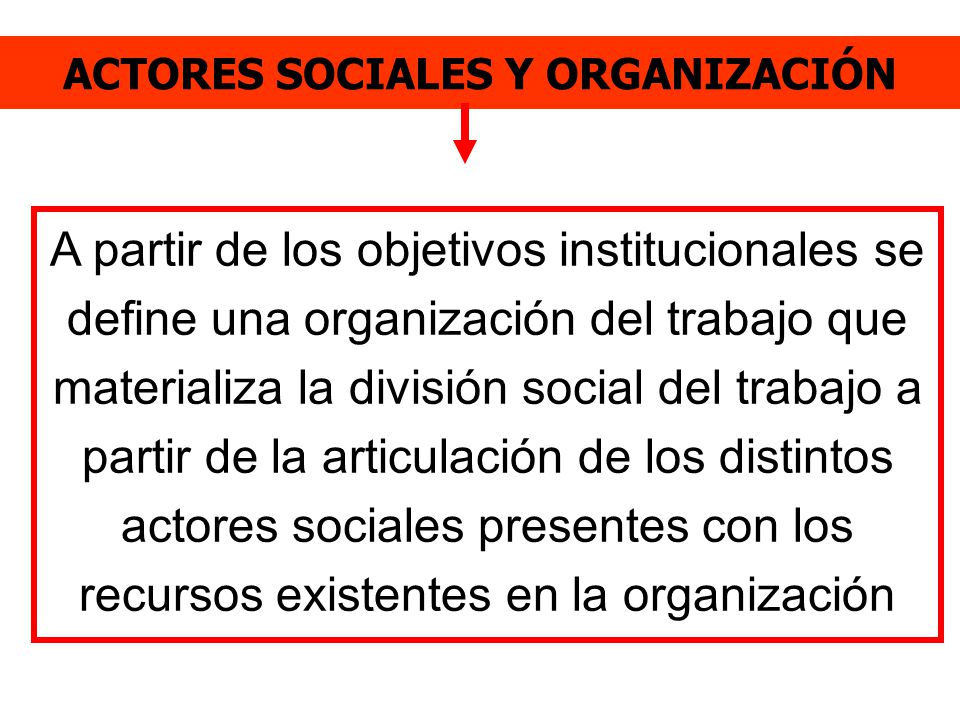 ACTORES SOCIALES Y ORGANIZACIÓN

A partir de los objetivos institucionales se define una organización del trabajo que materializa la división social del trabajo a partir de la articulación de los distintos actores sociales presentes con los recursos existentes en la organización